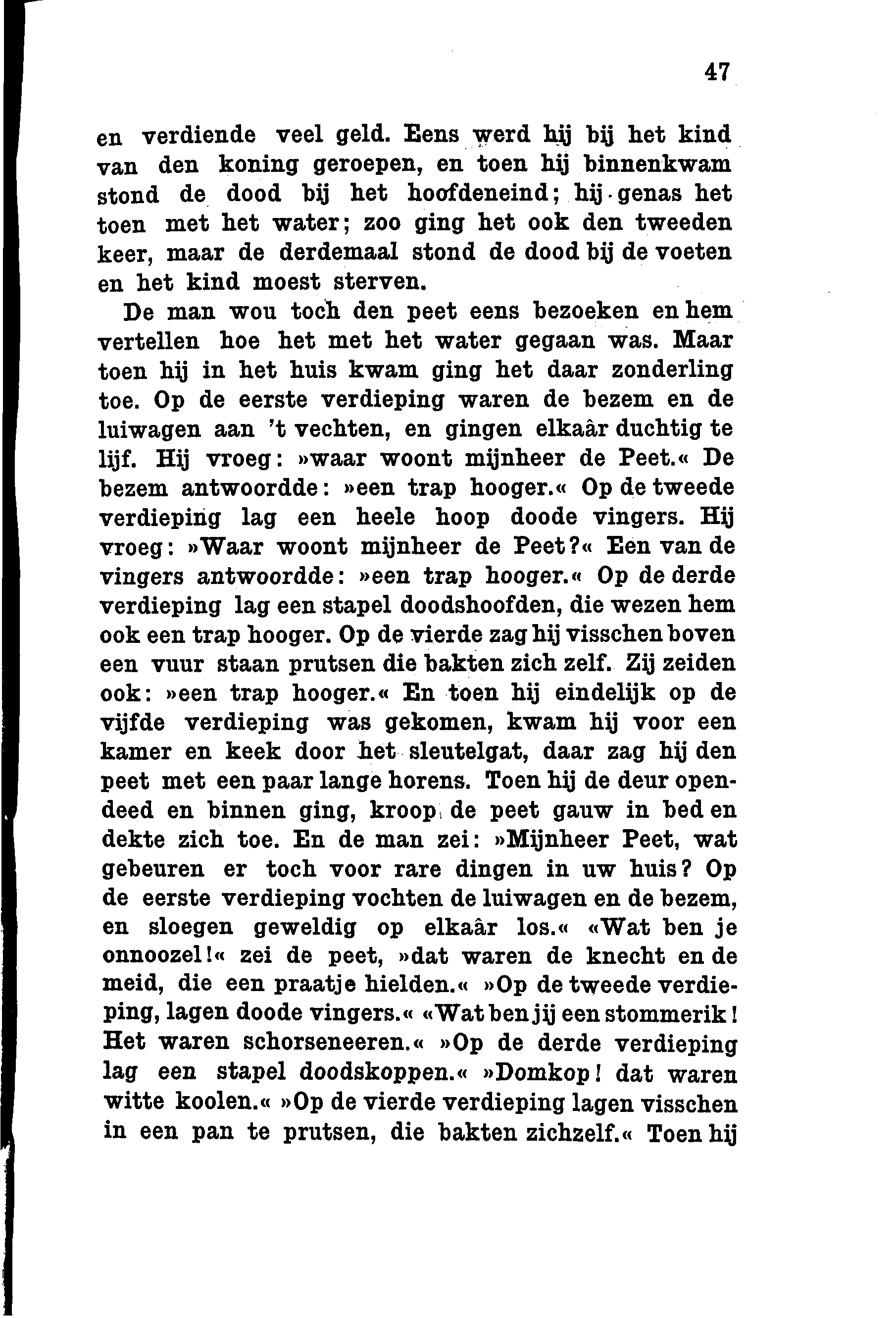 47

en verdiende veel geld. Eens werd hij bij het kind van den koning geroepen, en toen hij binnenkwam stond de dood bij het hoofdeneind; hij genas het toen met het water; zoo ging het ook den tweeden keer, maar de derdemaal stond de dood bij de voeten en het kind moest sterven.

De man wou toch den peet eens bezoeken en hem vertellen hoe het met het water gegaan was. Maar toen hij in het huis kwam ging het daar zonderling toe. Op de eerste verdieping waren de bezem en de luiwagen aan 't vechten, en gingen elkaâr duchtig te lijf. Hij vroeg: »waar woont mijnheer de Peet.« De bezem antwoordde: »een trap hooger.« Op de tweede verdieping lag een heele hoop doode vingers. Hij vroeg: »Waar woont mijnheer de Peet?« Een van de vingers antwoordde: »een trap hooger.« Op de derde verdieping lag een stapel doodshoofden, die wezen hem ook een trap hooger. Op de vierde zag hij visschen boven een vuur staan prutsen die bakten zich zelf. Zij zeiden ook: »een trap hooger.« En toen hij eindelijk op de vijfde verdieping was gekomen, kwam hij voor een kamer en keek door het sleutelgat, daar zag hij den peet met een paar lange horens. Toen hij de deur opendeed en binnen ging, kroop de peet gauw in bed en dekte zich toe. En de man zei: »Mijnheer Peet, wat gebeuren er toch voor rare dingen in uw huis? Op de eerste verdieping vochten de luiwagen en de bezem, en sloegen geweldig op elkaâr los.« «Wat ben je onnoozel!« zei de peet, »dat waren de knecht en de meid, die een praatje hielden.« »Op de tweede verdieping, lagen doode vingers.« «Wat ben jij een stommerik! Het waren schorseneeren.« »Op de derde verdieping lag een stapel doodskoppen.« »Domkop! dat waren witte koolen.« »Op de vierde verdieping lagen visschen in een pan te prutsen, die bakten zichzelf.« Toen hij